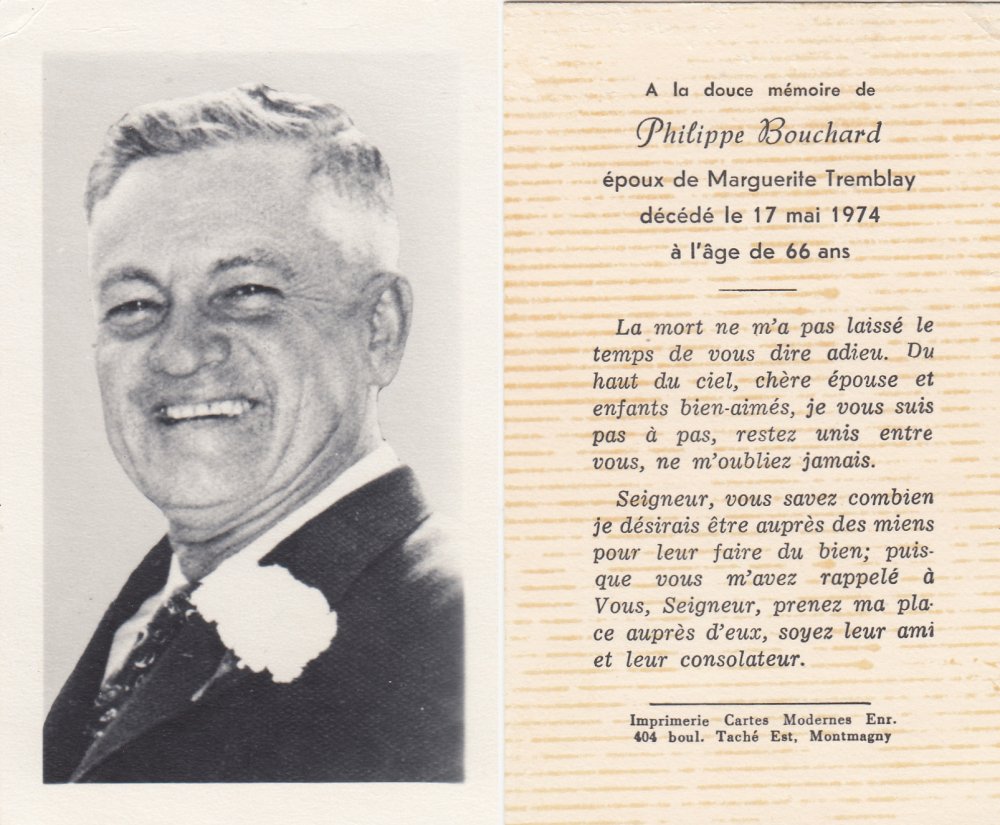 A la douce mémoire de

Philippe Bouchard

époux de Marguerite Tremblay
décédé le 17 mai 1974
à l'âge de 66 ans

La mort ne m'a pas laissé le temps de vous dire adieu. Du haut du ciel, chère épouse et enfants bien-aimés, je vous suis pas à pas, restez unis entre vous, ne m'oubliez jamais.

Seigneur, vous savez combien je désirais être auprès des miens pour leur faire du bien; puisque vous m'avez rappelé à Vous, Seigneur, prenez ma place auprès d'eux, soyez leur ami et leur consolateur.

Imprimerie Cartes Modernes Enr.
404 boul. Taché Est, Montmagny